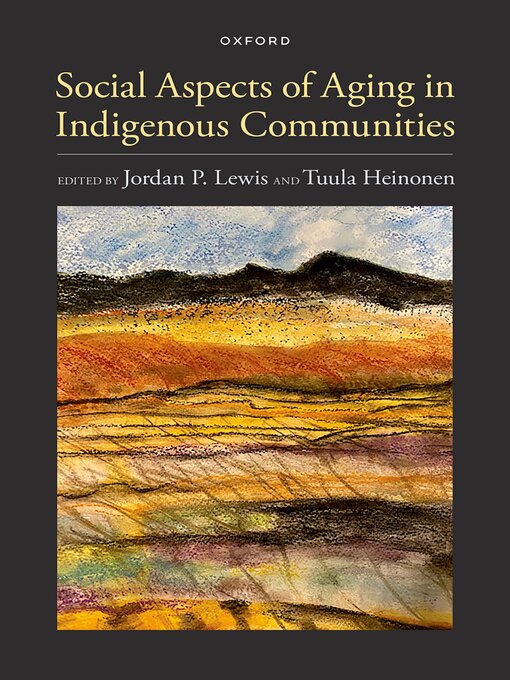 OXFORD

Social Aspects of Aging in Indigenous Communities

EDITED BY Jordan P. Lewis AND Tuula Heinonen